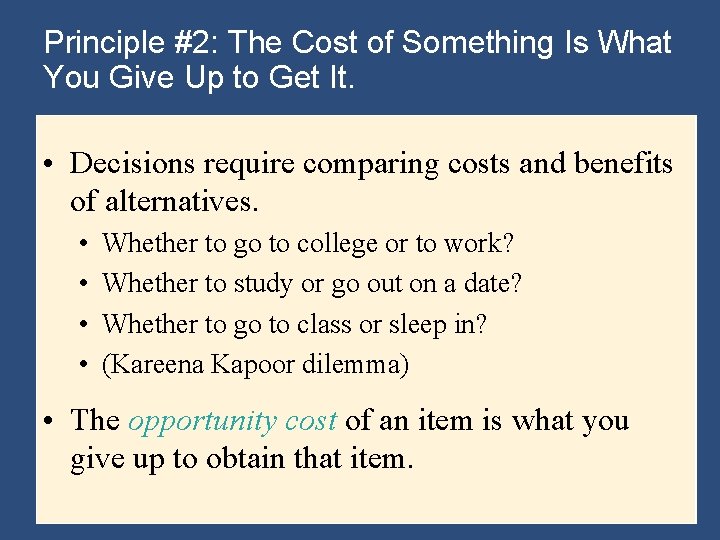 Principle #2: The Cost of Something Is What You Give Up to Get It.

• Decisions require comparing costs and benefits of alternatives.
  • Whether to go to college or to work?
  • Whether to study or go out on a date?
  • Whether to go to class or sleep in?
  • (Kareena Kapoor dilemma)

• The opportunity cost of an item is what you give up to obtain that item.